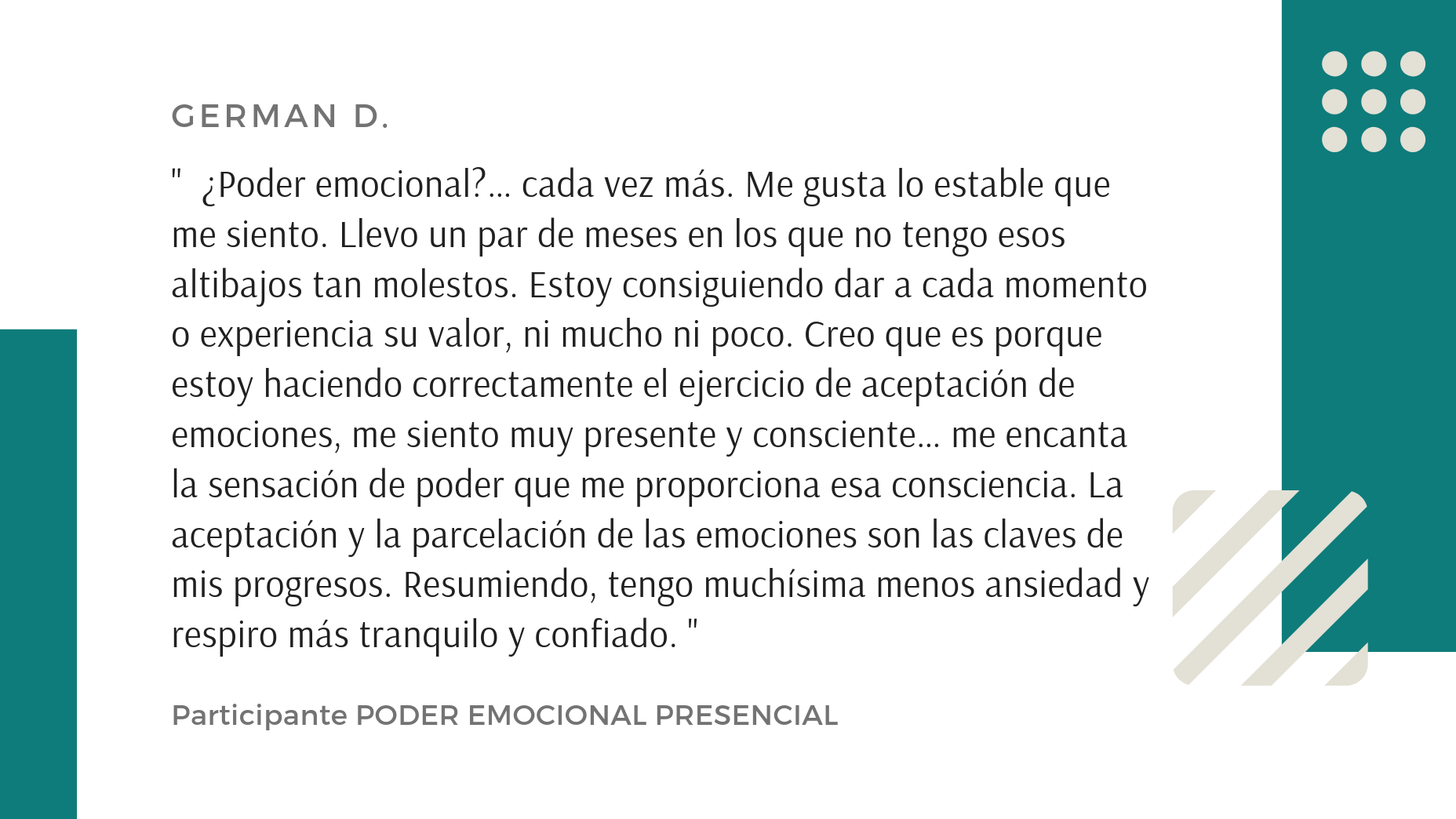 GERMAN D.

" ¿Poder emocional?... cada vez más. Me gusta lo estable que me siento. Llevo un par de meses en los que no tengo esos altibajos tan molestos. Estoy consiguiendo dar a cada momento o experiencia su valor, ni mucho ni poco. Creo que es porque estoy haciendo correctamente el ejercicio de aceptación de emociones, me siento muy presente y consciente... me encanta la sensación de poder que me proporciona esa consciencia. La aceptación y la parcelación de las emociones son las claves de mis progresos. Resumiendo, tengo muchísima menos ansiedad y respiro más tranquilo y confiado. "

Participante PODER EMOCIONAL PRESENCIAL